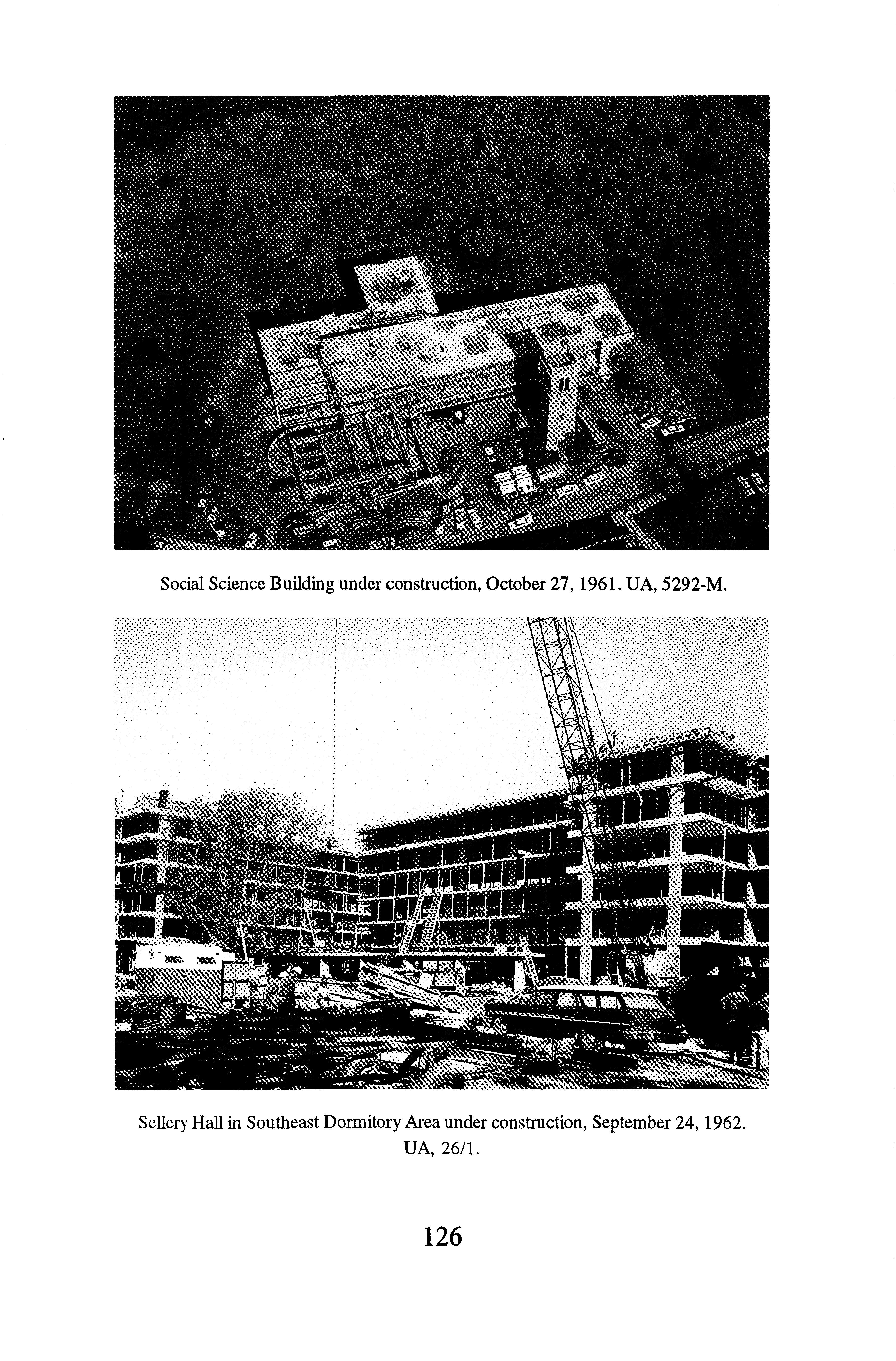 Social Science Building under construction, October 27, 1961. UA, 5292-M.

Sellery Hall in Southeast Dormitory Area under construction, September 24, 1962. UA, 26/1.

126